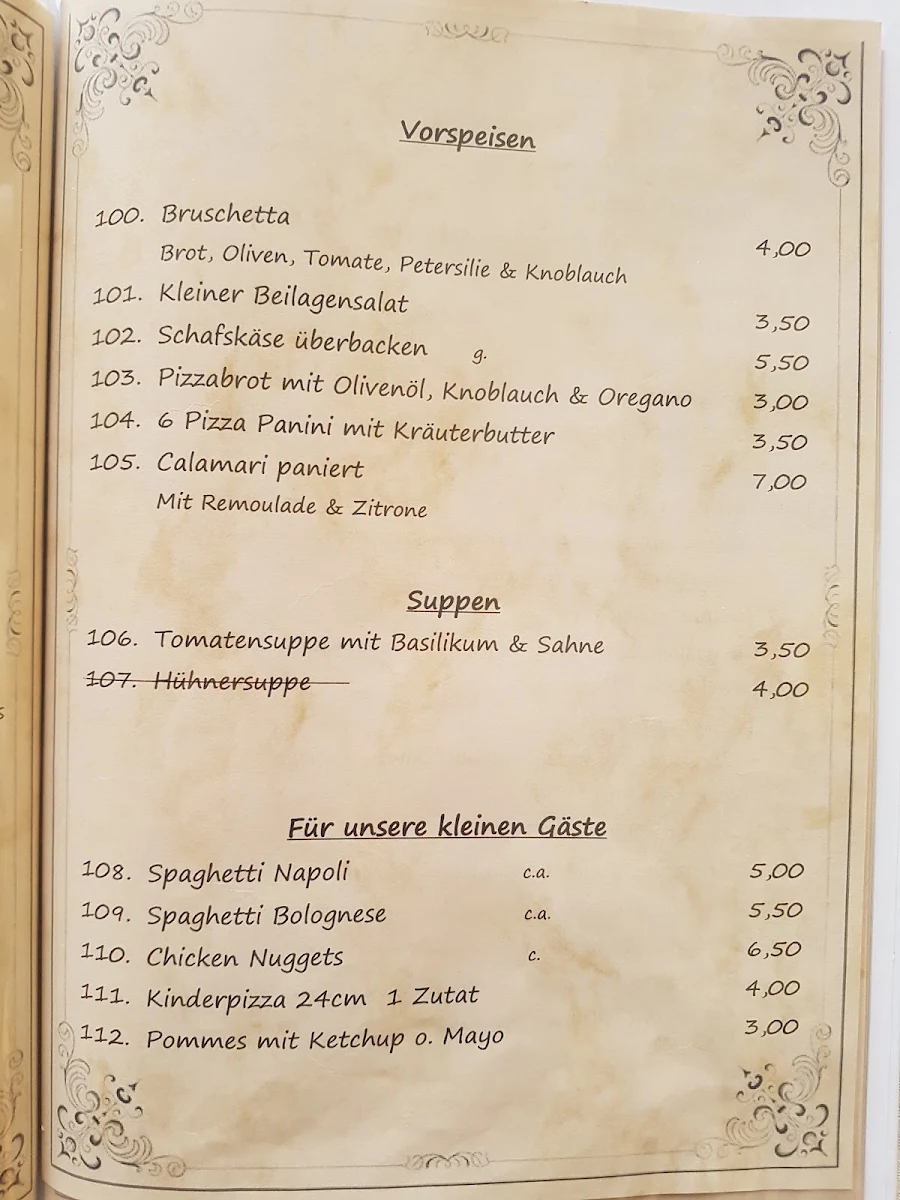 Vorspeisen

100. Bruschetta
Brot, Oliven, Tomate, Petersilie & Knoblauch 4,00
101. Kleiner Beilagensalat 3,50
102. Schafskäse überbacken g. 5,50
103. Pizzabrot mit Olivenöl, Knoblauch & Oregano 3,00
104. 6 Pizza Panini mit Kräuterbutter 3,50
105. Calamari paniert 7,00
Mit Remoulade & Zitrone

Suppen

106. Tomatensuppe mit Basilikum & Sahne 3,50
107. Hühnersuppe 4,00

Für unsere kleinen Gäste

108. Spaghetti Napoli c.a. 5,00
109. Spaghetti Bolognese c.a. 5,50
110. Chicken Nuggets c. 6,50
111. Kinderpizza 24cm 1 Zutat 4,00
112. Pommes mit Ketchup o. Mayo 3,00